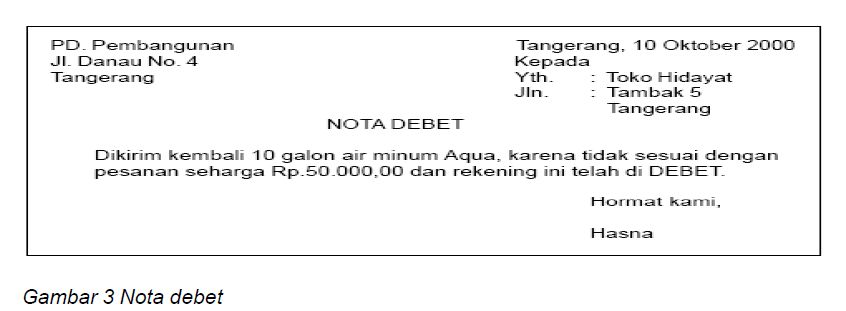 PD. Pembangunan
Jl. Danau No. 4
Tangerang

Tangerang, 10 Oktober 2000
Kepada
Yth. : Toko Hidayat
Jln. : Tambak 5
Tangerang

NOTA DEBET

Dikirim kembali 10 galon air minum Aqua, karena tidak sesuai dengan pesanan seharga Rp.50.000,00 dan rekening ini telah di DEBET.

Hormat kami,

Hasna

Gambar 3 Nota debet